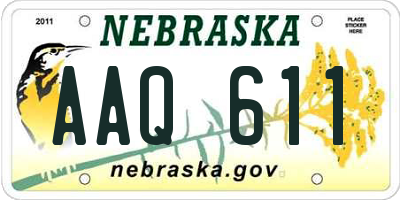 2011

NEBRASKA

PLACE STICKER HERE

AAQ 611

nebraska.gov